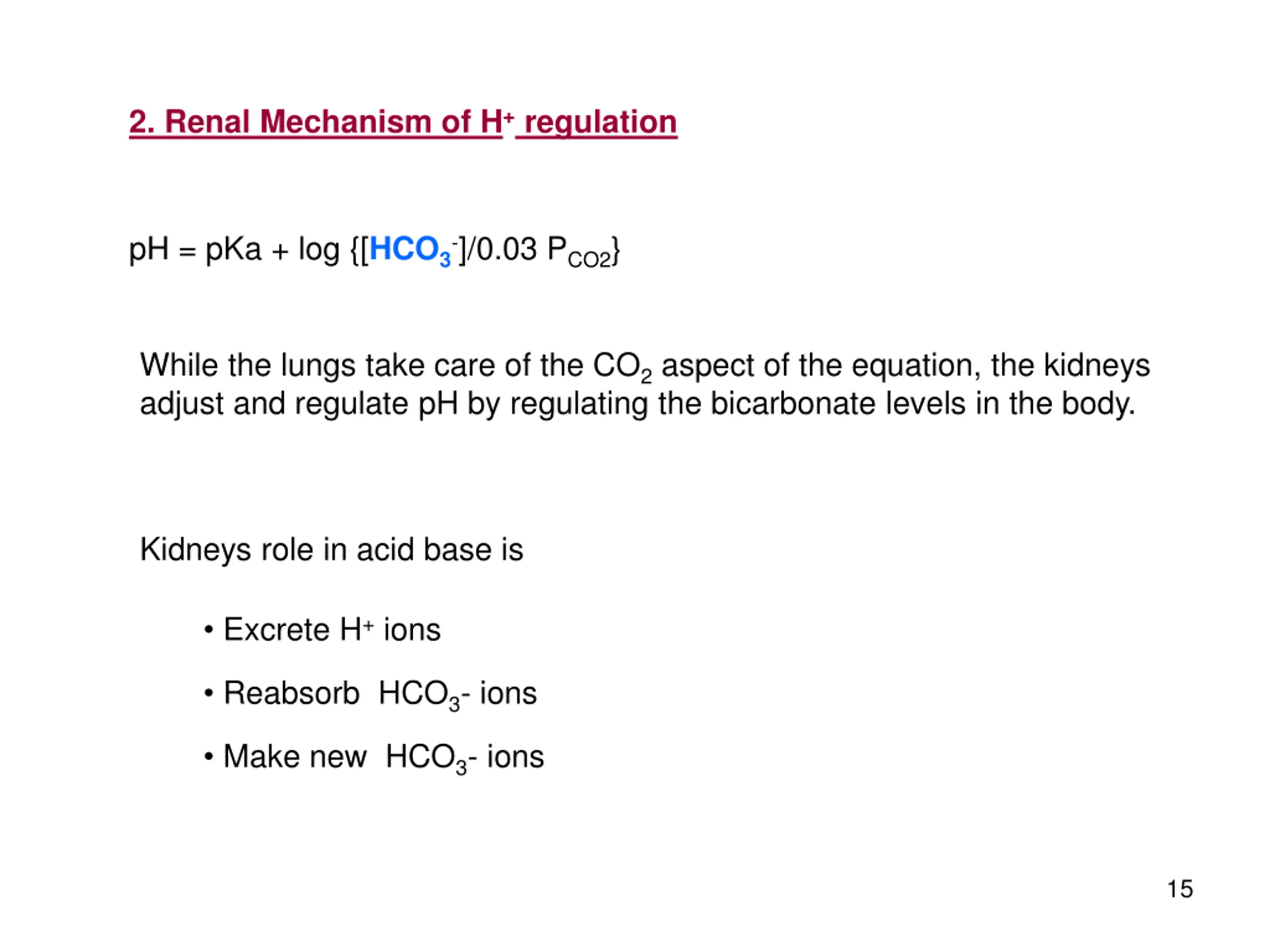 2. Renal Mechanism of $H^+$ regulation

pH = pKa + log {[$HCO_3^-$]/0.03 $P_{CO2}$}

While the lungs take care of the $CO_2$ aspect of the equation, the kidneys adjust and regulate pH by regulating the bicarbonate levels in the body.

Kidneys role in acid base is

• Excrete $H^+$ ions

• Reabsorb $HCO_3$- ions

• Make new $HCO_3$- ions

15